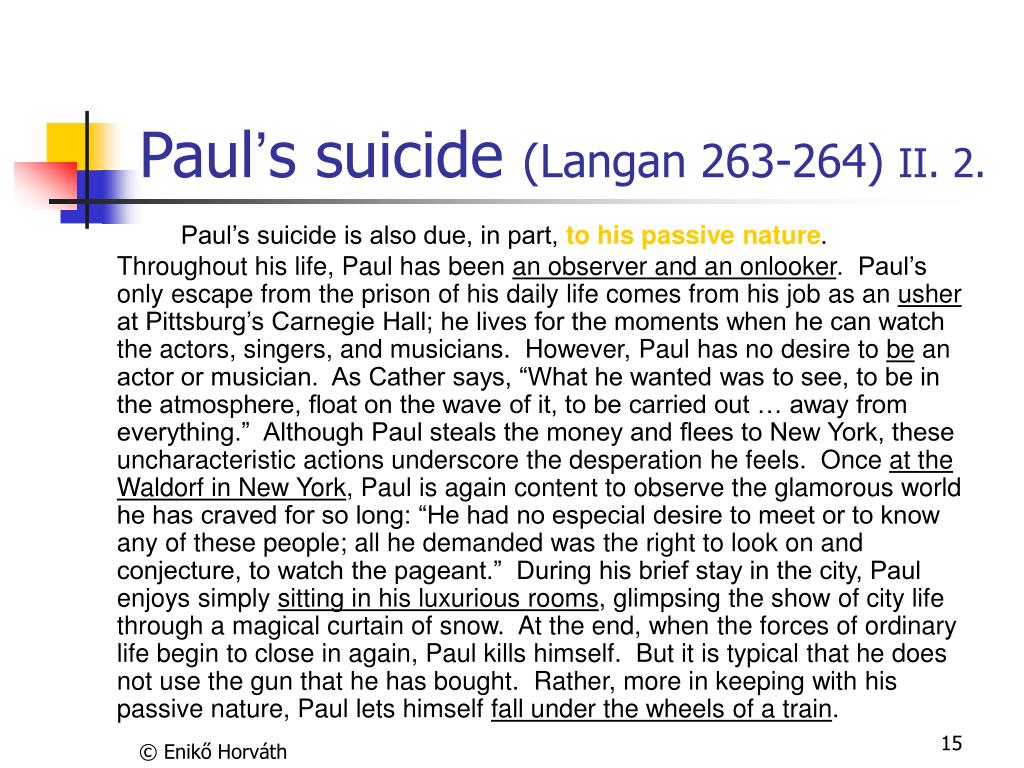 Paul's suicide (Langan 263-264) II. 2.

Paul's suicide is also due, in part, to his passive nature. Throughout his life, Paul has been an observer and an onlooker. Paul's only escape from the prison of his daily life comes from his job as an usher at Pittsburg's Carnegie Hall; he lives for the moments when he can watch the actors, singers, and musicians. However, Paul has no desire to be an actor or musician. As Cather says, "What he wanted was to see, to be in the atmosphere, float on the wave of it, to be carried out … away from everything." Although Paul steals the money and flees to New York, these uncharacteristic actions underscore the desperation he feels. Once at the Waldorf in New York, Paul is again content to observe the glamorous world he has craved for so long: "He had no especial desire to meet or to know any of these people; all he demanded was the right to look on and conjecture, to watch the pageant." During his brief stay in the city, Paul enjoys simply sitting in his luxurious rooms, glimpsing the show of city life through a magical curtain of snow. At the end, when the forces of ordinary life begin to close in again, Paul kills himself. But it is typical that he does not use the gun that he has bought. Rather, more in keeping with his passive nature, Paul lets himself fall under the wheels of a train.

© Enikő Horváth

15